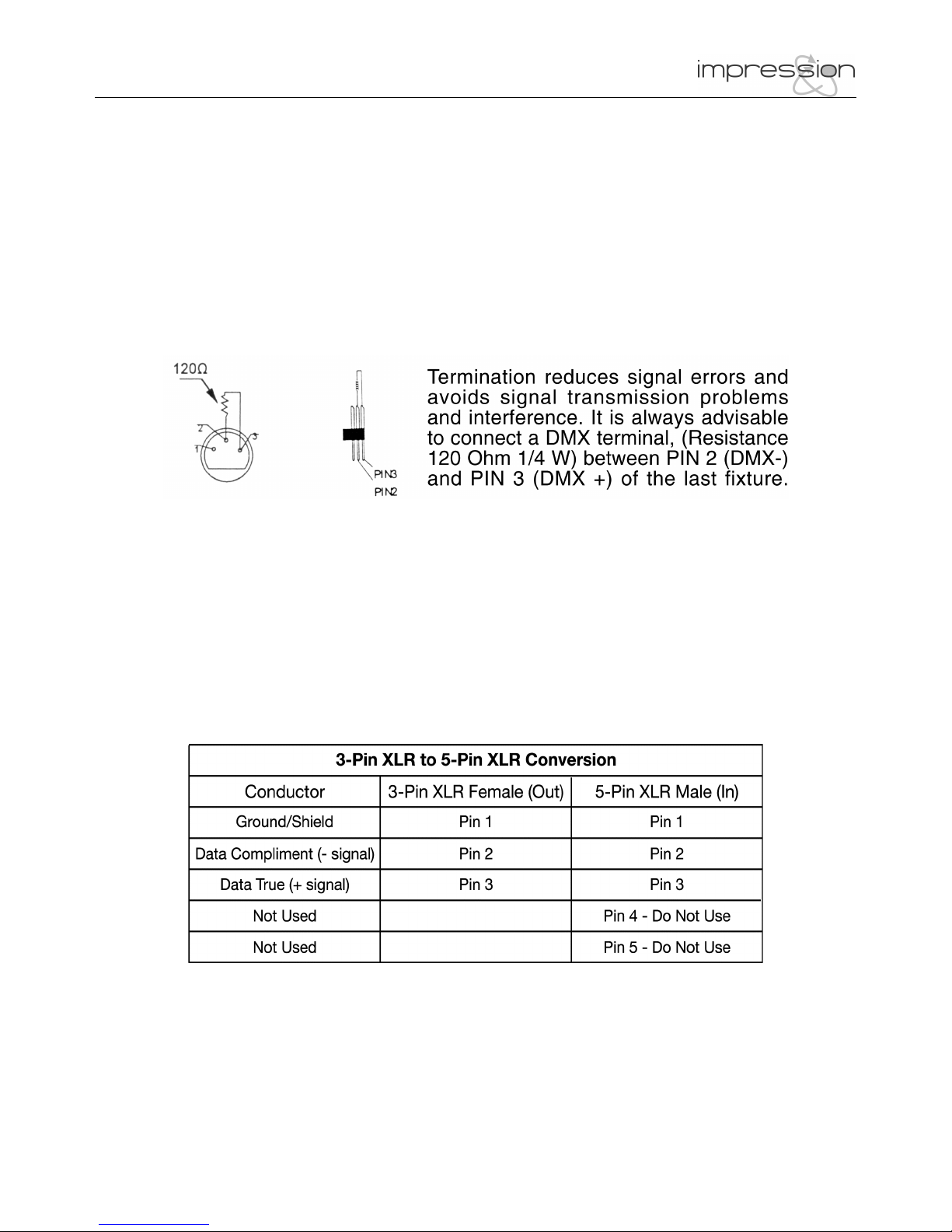 impression

120Ω

2

1

3

PIN3

PIN2

Termination reduces signal errors and avoids signal transmission problems and interference. It is always advisable to connect a DMX terminal, (Resistance 120 Ohm 1/4 W) between PIN 2 (DMX-) and PIN 3 (DMX +) of the last fixture.

| 3-Pin XLR to 5-Pin XLR Conversion | | |
|---|---|---|
| Conductor | 3-Pin XLR Female (Out) | 5-Pin XLR Male (In) |
| Ground/Shield | Pin 1 | Pin 1 |
| Data Compliment (- signal) | Pin 2 | Pin 2 |
| Data True (+ signal) | Pin 3 | Pin 3 |
| Not Used | | Pin 4 - Do Not Use |
| Not Used | | Pin 5 - Do Not Use |